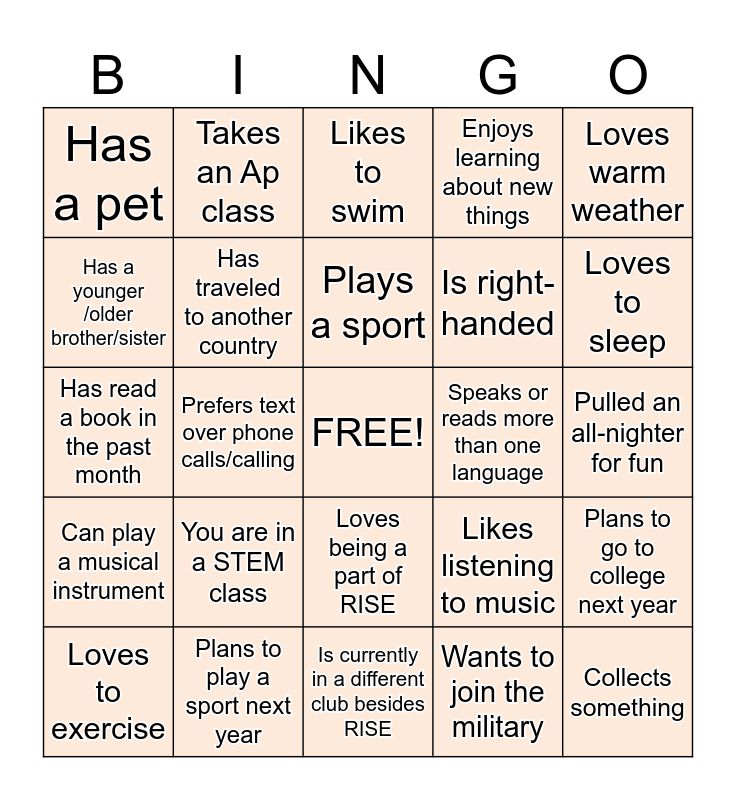 | B | I | N | G | O |
|---|---|---|---|---|
| Has a pet | Takes an Ap class | Likes to swim | Enjoys learning about new things | Loves warm weather |
| Has a younger /older brother/sister | Has traveled to another country | Plays a sport | Is right-handed | Loves to sleep |
| Has read a book in the past month | Prefers text over phone calls/calling | FREE! | Speaks or reads more than one language | Pulled an all-nighter for fun |
| Can play a musical instrument | You are in a STEM class | Loves being a part of RISE | Likes listening to music | Plans to go to college next year |
| Loves to exercise | Plans to play a sport next year | Is currently in a different club besides RISE | Wants to join the military | Collects something |